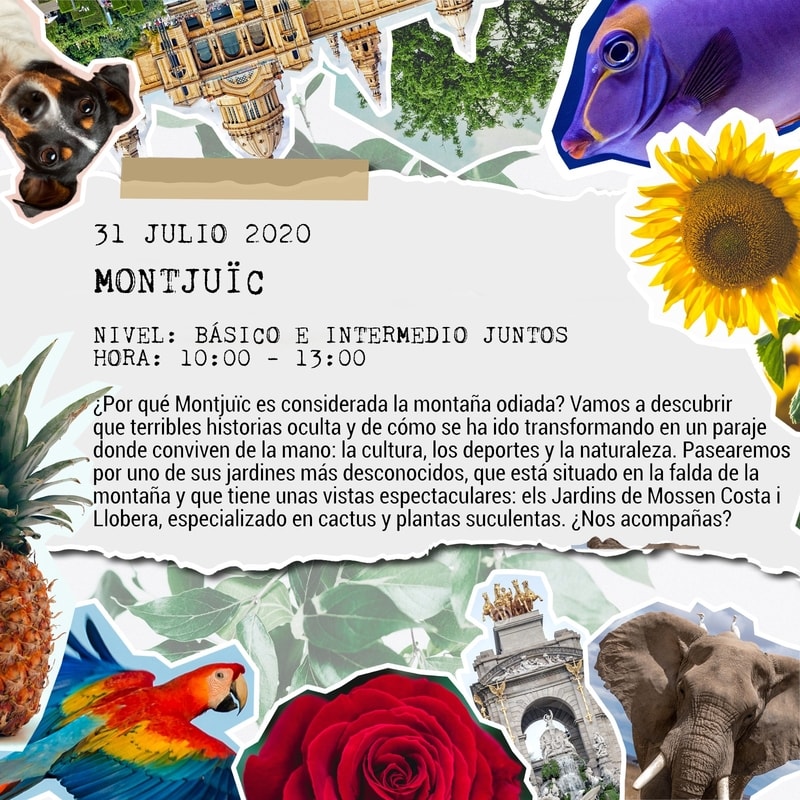 31 JULIO 2020

MONTJUÏC

NIVEL: BÁSICO E INTERMEDIO JUNTOS
HORA: 10:00 - 13:00

¿Por qué Montjuïc es considerada la montaña odiada? Vamos a descubrir que terribles historias oculta y de cómo se ha ido transformando en un paraje donde conviven de la mano: la cultura, los deportes y la naturaleza. Pasearemos por uno de sus jardines más desconocidos, que está situado en la falda de la montaña y que tiene unas vistas espectaculares: els Jardins de Mossen Costa i Llobera, especializado en cactus y plantas suculentas. ¿Nos acompañas?